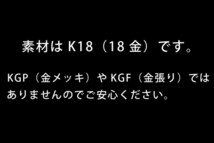 素材は K18（18 金）です。

KGP（金メッキ）や KGF（金張り）ではありませんのでご安心ください。